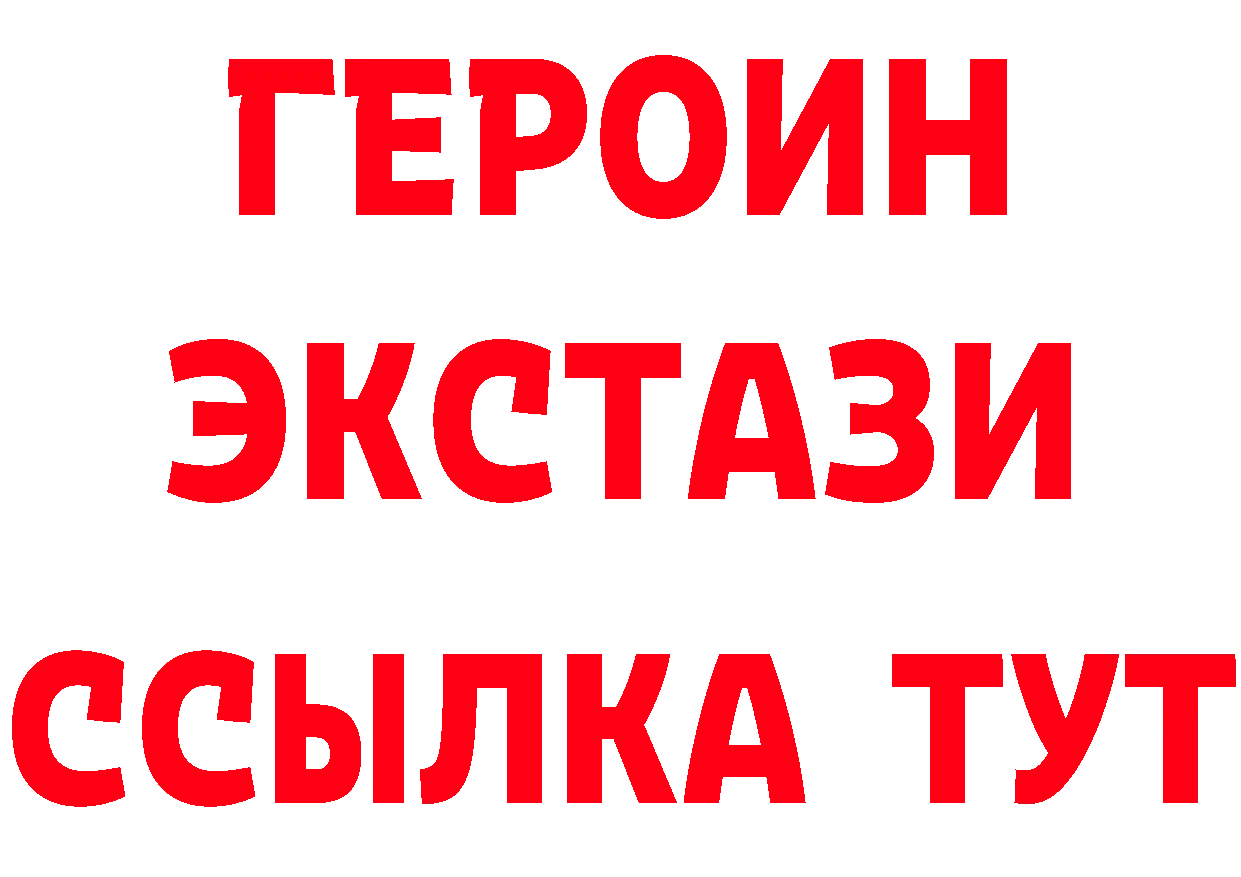 ГЕРОИН ЭКСТАЗИ ССЫЛКА ТУТ